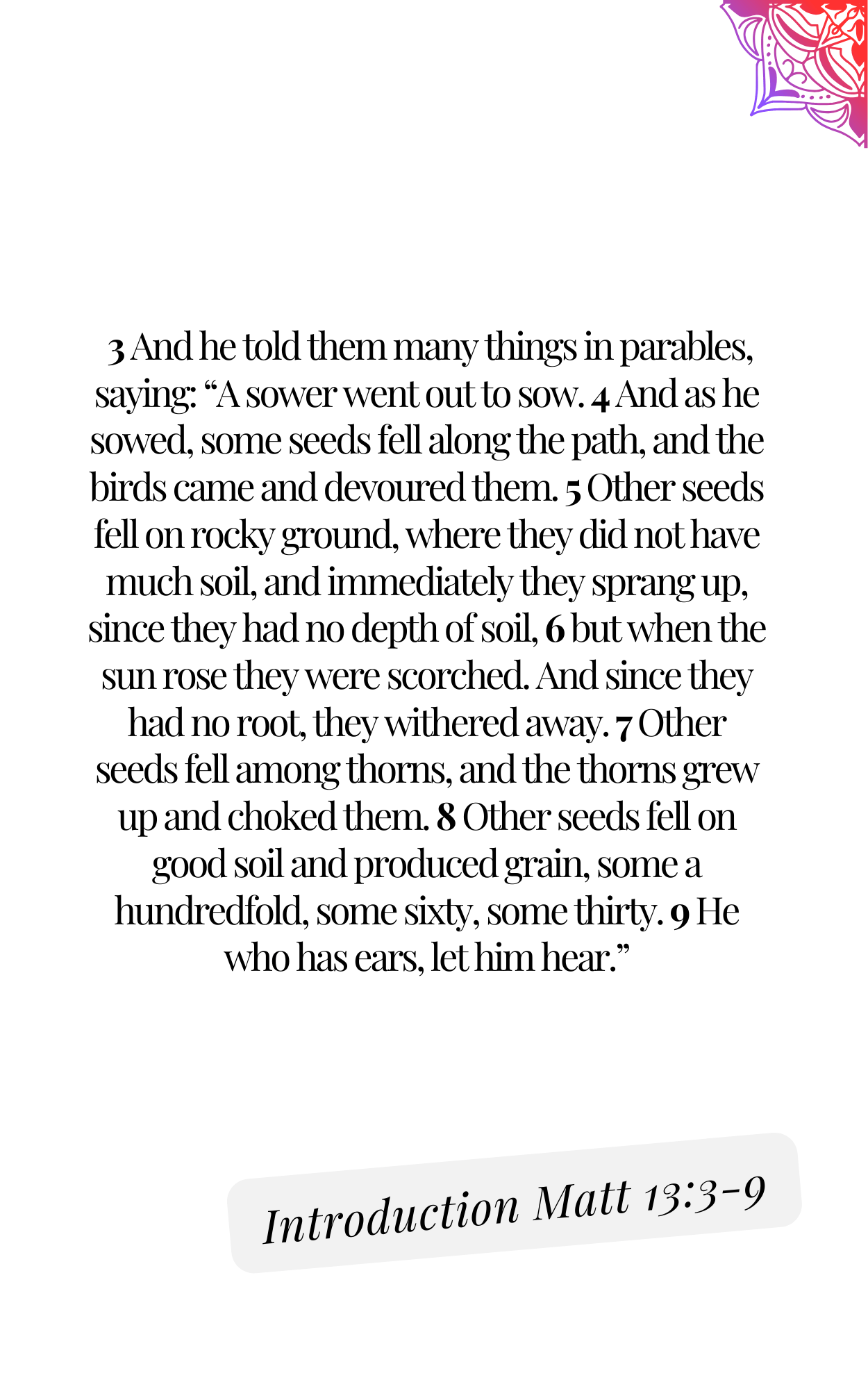 3 And he told them many things in parables, saying: "A sower went out to sow. 4 And as he sowed, some seeds fell along the path, and the birds came and devoured them. 5 Other seeds fell on rocky ground, where they did not have much soil, and immediately they sprang up, since they had no depth of soil, 6 but when the sun rose they were scorched. And since they had no root, they withered away. 7 Other seeds fell among thorns, and the thorns grew up and choked them. 8 Other seeds fell on good soil and produced grain, some a hundredfold, some sixty, some thirty. 9 He who has ears, let him hear."

Introduction Matt 13:3-9